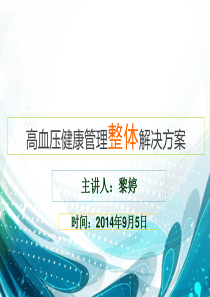 高血压健康管理整体解决方案

主讲人：黎婷

时间：2014年9月5日